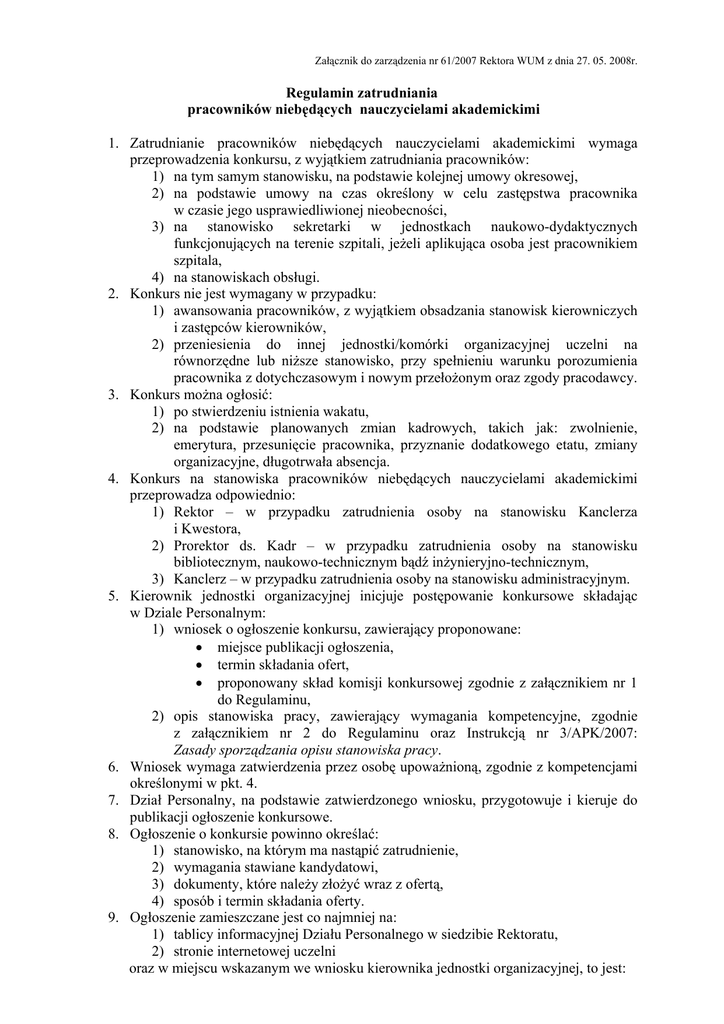 Załącznik do zarządzenia nr 61/2007 Rektora WUM z dnia 27. 05. 2008r.

Regulamin zatrudniania
pracowników niebędących nauczycielami akademickimi

1. Zatrudnianie pracowników niebędących nauczycielami akademickimi wymaga przeprowadzenia konkursu, z wyjątkiem zatrudniania pracowników:
1) na tym samym stanowisku, na podstawie kolejnej umowy okresowej,
2) na podstawie umowy na czas określony w celu zastępstwa pracownika w czasie jego usprawiedliwionej nieobecności,
3) na stanowisko sekretarki w jednostkach naukowo-dydaktycznych funkcjonujących na terenie szpitali, jeżeli aplikująca osoba jest pracownikiem szpitala,
4) na stanowiskach obsługi.
2. Konkurs nie jest wymagany w przypadku:
1) awansowania pracowników, z wyjątkiem obsadzania stanowisk kierowniczych i zastępców kierowników,
2) przeniesienia do innej jednostki/komórki organizacyjnej uczelni na równorzędne lub niższe stanowisko, przy spełnieniu warunku porozumienia pracownika z dotychczasowym i nowym przełożonym oraz zgody pracodawcy.
3. Konkurs można ogłosić:
1) po stwierdzeniu istnienia wakatu,
2) na podstawie planowanych zmian kadrowych, takich jak: zwolnienie, emerytura, przesunięcie pracownika, przyznanie dodatkowego etatu, zmiany organizacyjne, długotrwała absencja.
4. Konkurs na stanowiska pracowników niebędących nauczycielami akademickimi przeprowadza odpowiednio:
1) Rektor – w przypadku zatrudnienia osoby na stanowisku Kanclerza i Kwestora,
2) Prorektor ds. Kadr – w przypadku zatrudnienia osoby na stanowisku bibliotecznym, naukowo-technicznym bądź inżynieryjno-technicznym,
3) Kanclerz – w przypadku zatrudnienia osoby na stanowisku administracyjnym.
5. Kierownik jednostki organizacyjnej inicjuje postępowanie konkursowe składając w Dziale Personalnym:
1) wniosek o ogłoszenie konkursu, zawierający proponowane:
• miejsce publikacji ogłoszenia,
• termin składania ofert,
• proponowany skład komisji konkursowej zgodnie z załącznikiem nr 1 do Regulaminu,
2) opis stanowiska pracy, zawierający wymagania kompetencyjne, zgodnie z załącznikiem nr 2 do Regulaminu oraz Instrukcją nr 3/APK/2007: Zasady sporządzania opisu stanowiska pracy.
6. Wniosek wymaga zatwierdzenia przez osobę upoważnioną, zgodnie z kompetencjami określonymi w pkt. 4.
7. Dział Personalny, na podstawie zatwierdzonego wniosku, przygotowuje i kieruje do publikacji ogłoszenie konkursowe.
8. Ogłoszenie o konkursie powinno określać:
1) stanowisko, na którym ma nastąpić zatrudnienie,
2) wymagania stawiane kandydatowi,
3) dokumenty, które należy złożyć wraz z ofertą,
4) sposób i termin składania oferty.
9. Ogłoszenie zamieszczane jest co najmniej na:
1) tablicy informacyjnej Działu Personalnego w siedzibie Rektoratu,
2) stronie internetowej uczelni
oraz w miejscu wskazanym we wniosku kierownika jednostki organizacyjnej, to jest: